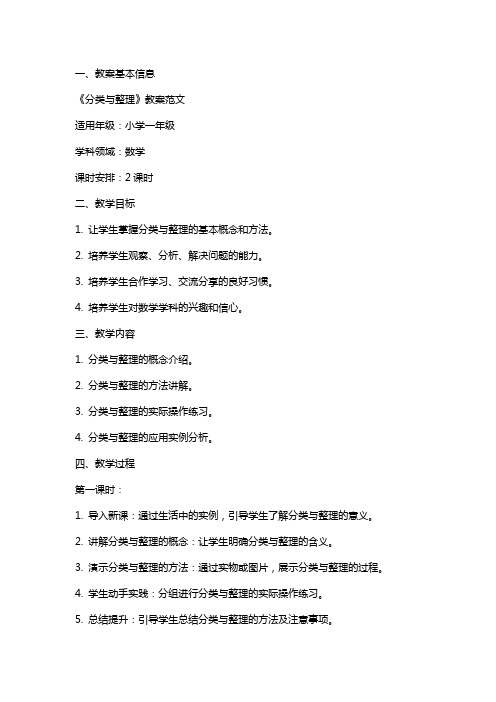 一、教案基本信息

《分类与整理》教案范文

适用年级：小学一年级

学科领域：数学

课时安排：2 课时

二、教学目标

1. 让学生掌握分类与整理的基本概念和方法。

2. 培养学生观察、分析、解决问题的能力。

3. 培养学生合作学习、交流分享的良好习惯。

4. 培养学生对数学学科的兴趣和信心。

三、教学内容

1. 分类与整理的概念介绍。

2. 分类与整理的方法讲解。

3. 分类与整理的实际操作练习。

4. 分类与整理的应用实例分析。

四、教学过程

第一课时：

1. 导入新课：通过生活中的实例，引导学生了解分类与整理的意义。

2. 讲解分类与整理的概念：让学生明确分类与整理的含义。

3. 演示分类与整理的方法：通过实物或图片，展示分类与整理的过程。

4. 学生动手实践：分组进行分类与整理的实际操作练习。

5. 总结提升：引导学生总结分类与整理的方法及注意事项。